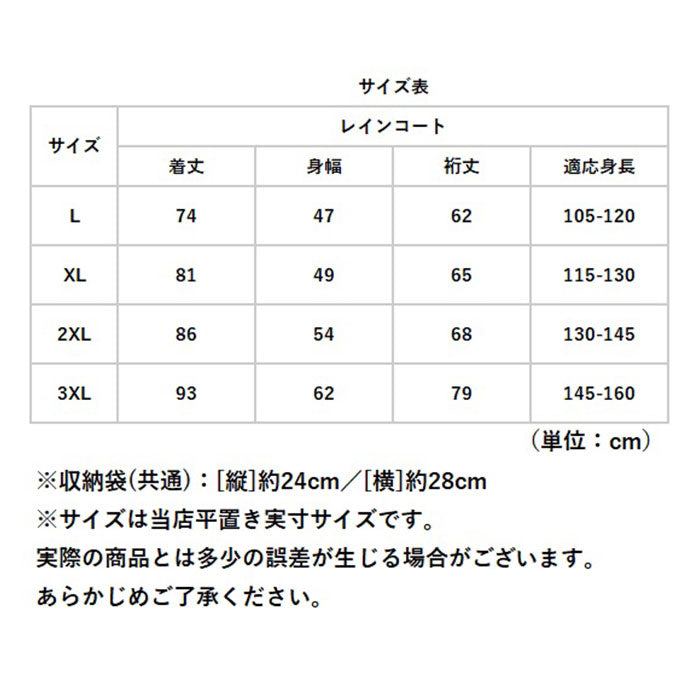 サイズ表

| サイズ | レインコート | | | |
|---|---|---|---|---|
| | 着丈 | 身幅 | 裄丈 | 適応身長 |
| L | 74 | 47 | 62 | 105-120 |
| XL | 81 | 49 | 65 | 115-130 |
| 2XL | 86 | 54 | 68 | 130-145 |
| 3XL | 93 | 62 | 79 | 145-160 |

（単位：cm）

※収納袋(共通)：[縦]約24cm／[横]約28cm
※サイズは当店平置き実寸サイズです。
実際の商品とは多少の誤差が生じる場合がございます。
あらかじめご了承ください。